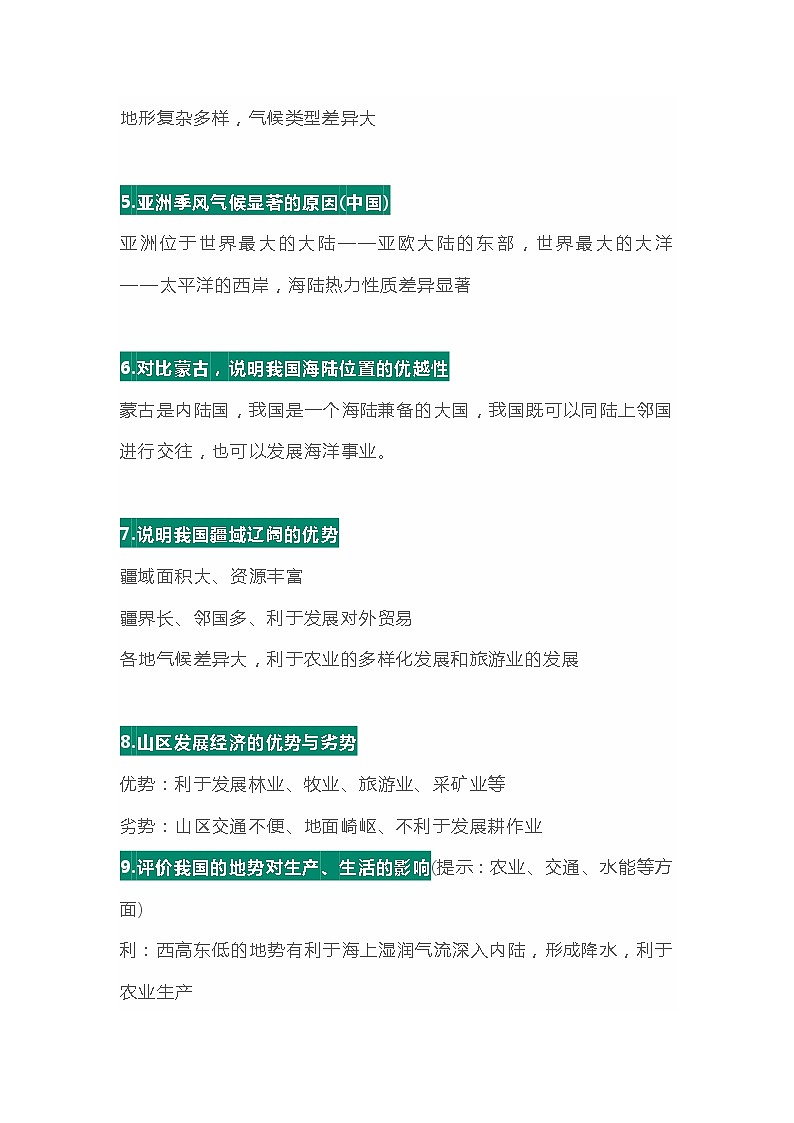 地形复杂多样，气候类型差异大

5.亚洲季风气候显著的原因(中国)

亚洲位于世界最大的大陆——亚欧大陆的东部，世界最大的大洋——太平洋的西岸，海陆热力性质差异显著

6.对比蒙古，说明我国海陆位置的优越性

蒙古是内陆国，我国是一个海陆兼备的大国，我国既可以同陆上邻国进行交往，也可以发展海洋事业。

7.说明我国疆域辽阔的优势

疆域面积大、资源丰富

疆界长、邻国多、利于发展对外贸易

各地气候差异大，利于农业的多样化发展和旅游业的发展

8.山区发展经济的优势与劣势

优势：利于发展林业、牧业、旅游业、采矿业等

劣势：山区交通不便、地面崎岖、不利于发展耕作业

9.评价我国的地势对生产、生活的影响(提示：农业、交通、水能等方面)

利：西高东低的地势有利于海上湿润气流深入内陆，形成降水，利于农业生产